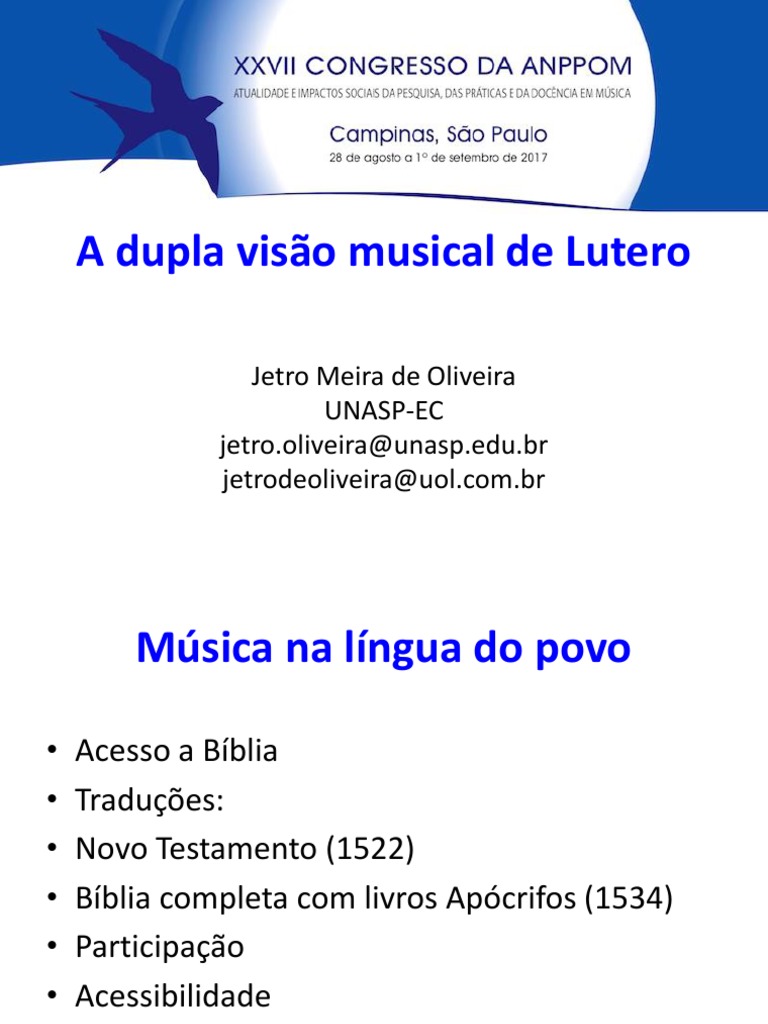 XXVII CONGRESSO DA ANPPOM
ATUALIDADE E IMPACTOS SOCIAIS DA PESQUISA, DAS PRÁTICAS E DA DOCÊNCIA EM MÚSICA
Campinas, São Paulo
28 de agosto a 1º de setembro de 2017

A dupla visão musical de Lutero

Jetro Meira de Oliveira
UNASP-EC
jetro.oliveira@unasp.edu.br
jetrodeoliveira@uol.com.br

Música na língua do povo

• Acesso a Bíblia
• Traduções:
• Novo Testamento (1522)
• Bíblia completa com livros Apócrifos (1534)
• Participação
• Acessibilidade